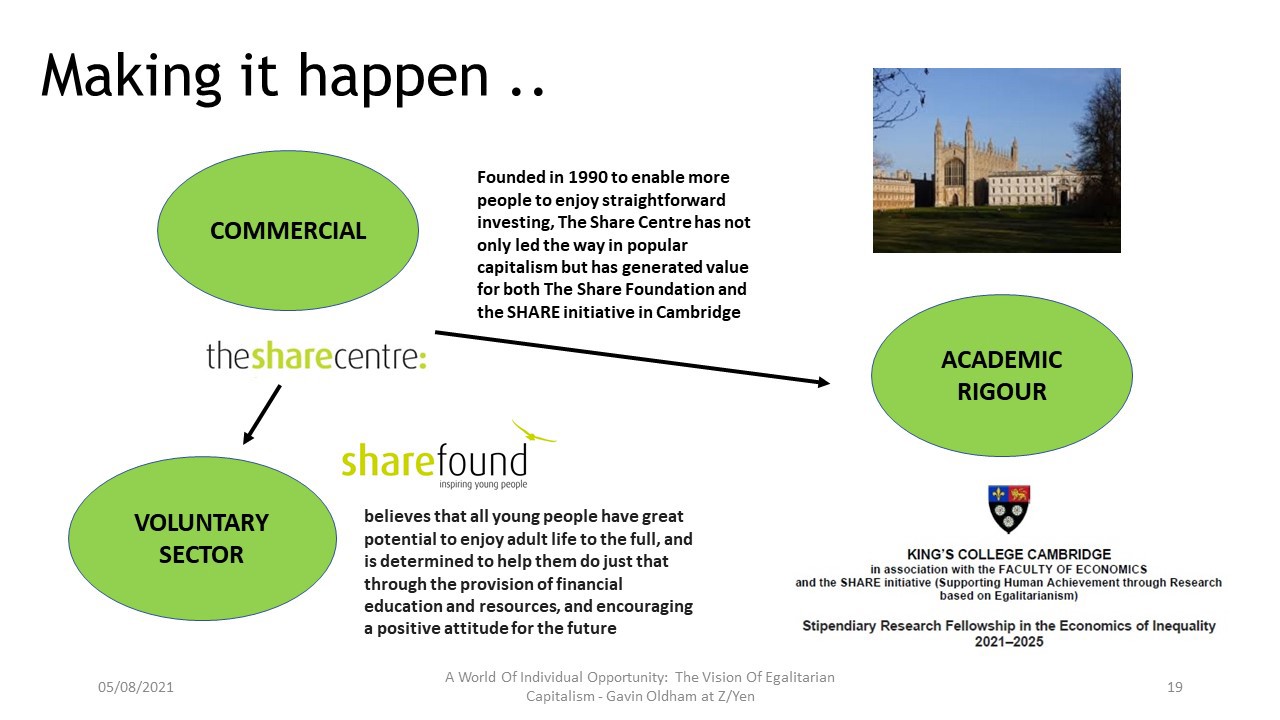 Making it happen ..

COMMERCIAL

Founded in 1990 to enable more people to enjoy straightforward investing, The Share Centre has not only led the way in popular capitalism but has generated value for both The Share Foundation and the SHARE initiative in Cambridge

thesharecentre:

ACADEMIC RIGOUR

sharefound
inspiring young people

VOLUNTARY SECTOR

believes that all young people have great potential to enjoy adult life to the full, and is determined to help them do just that through the provision of financial education and resources, and encouraging a positive attitude for the future

KING'S COLLEGE CAMBRIDGE
in association with the FACULTY OF ECONOMICS
and the SHARE initiative (Supporting Human Achievement through Research based on Egalitarianism)

Stipendiary Research Fellowship in the Economics of Inequality
2021–2025

05/08/2021

A World Of Individual Opportunity: The Vision Of Egalitarian Capitalism - Gavin Oldham at Z/Yen

19